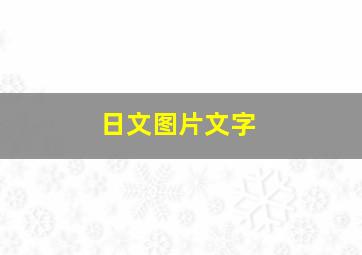 日文图片文字